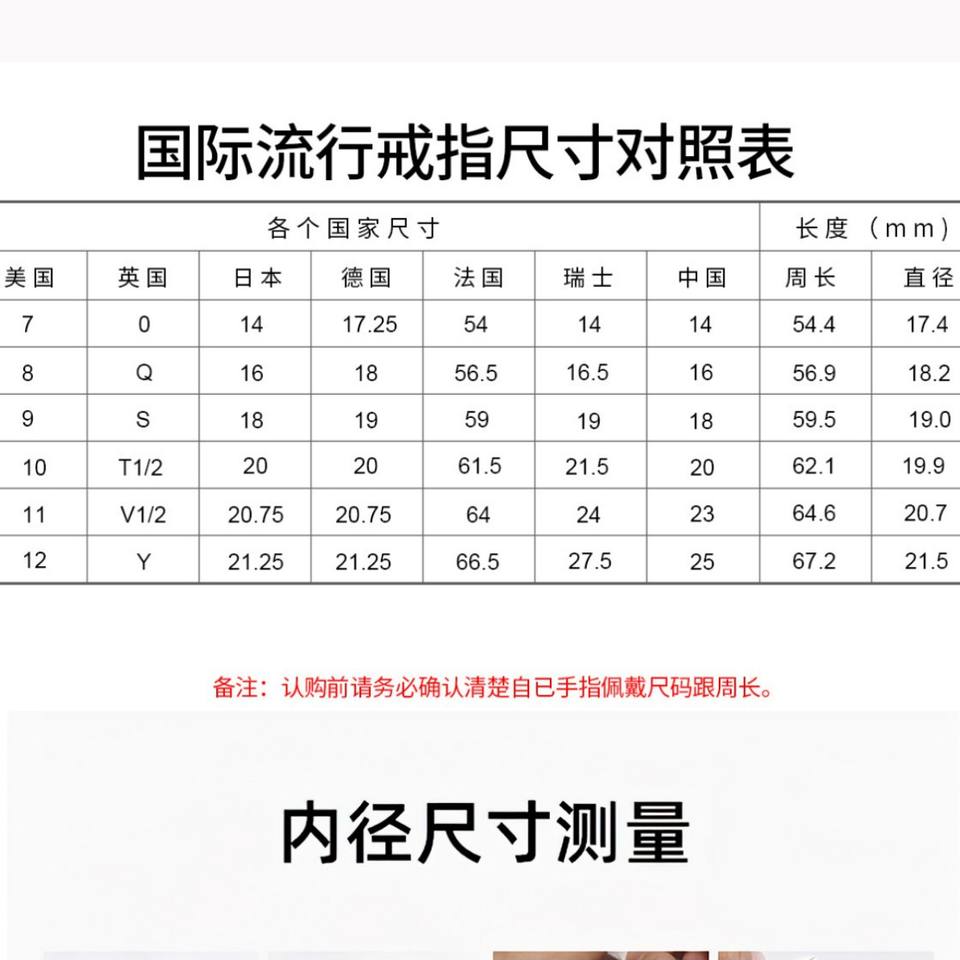 国际流行戒指尺寸对照表

| 各个国家尺寸 | | | | | | | 长度（mm） | |
|---|---|---|---|---|---|---|---|---|
| 美国 | 英国 | 日本 | 德国 | 法国 | 瑞士 | 中国 | 周长 | 直径 |
| 7 | 0 | 14 | 17.25 | 54 | 14 | 14 | 54.4 | 17.4 |
| 8 | Q | 16 | 18 | 56.5 | 16.5 | 16 | 56.9 | 18.2 |
| 9 | S | 18 | 19 | 59 | 19 | 18 | 59.5 | 19.0 |
| 10 | T1/2 | 20 | 20 | 61.5 | 21.5 | 20 | 62.1 | 19.9 |
| 11 | V1/2 | 20.75 | 20.75 | 64 | 24 | 23 | 64.6 | 20.7 |
| 12 | Y | 21.25 | 21.25 | 66.5 | 27.5 | 25 | 67.2 | 21.5 |

备注：认购前请务必确认清楚自已手指佩戴尺码跟周长。

内径尺寸测量